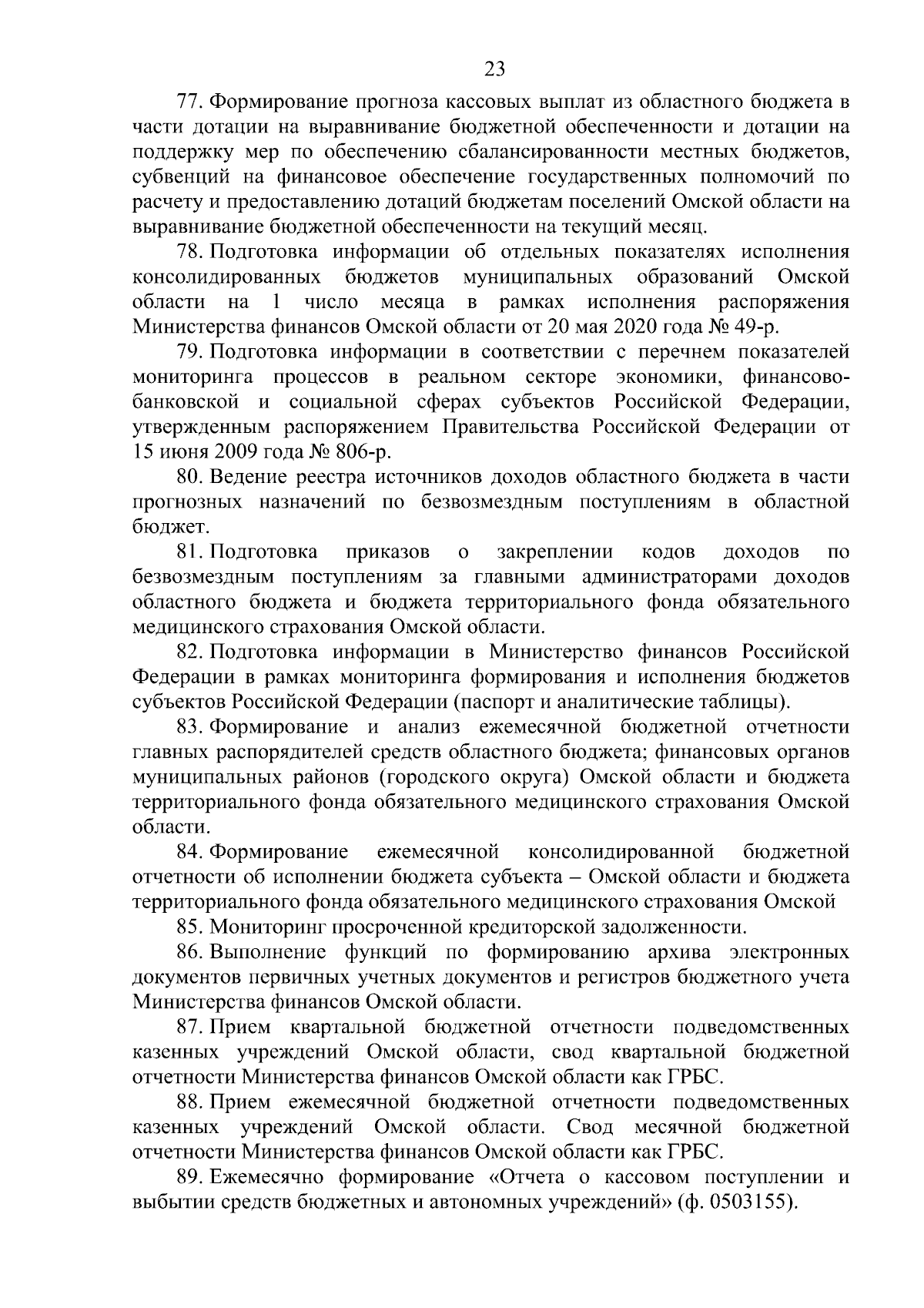 23

77. Формирование прогноза кассовых выплат из областного бюджета в части дотации на выравнивание бюджетной обеспеченности и дотации на поддержку мер по обеспечению сбалансированности местных бюджетов, субвенций на финансовое обеспечение государственных полномочий по расчету и предоставлению дотаций бюджетам поселений Омской области на выравнивание бюджетной обеспеченности на текущий месяц.

78. Подготовка информации об отдельных показателях исполнения консолидированных бюджетов муниципальных образований Омской области на 1 число месяца в рамках исполнения распоряжения Министерства финансов Омской области от 20 мая 2020 года № 49-р.

79. Подготовка информации в соответствии с перечнем показателей мониторинга процессов в реальном секторе экономики, финансово-банковской и социальной сферах субъектов Российской Федерации, утвержденным распоряжением Правительства Российской Федерации от 15 июня 2009 года № 806-р.

80. Ведение реестра источников доходов областного бюджета в части прогнозных назначений по безвозмездным поступлениям в областной бюджет.

81. Подготовка приказов о закреплении кодов доходов по безвозмездным поступлениям за главными администраторами доходов областного бюджета и бюджета территориального фонда обязательного медицинского страхования Омской области.

82. Подготовка информации в Министерство финансов Российской Федерации в рамках мониторинга формирования и исполнения бюджетов субъектов Российской Федерации (паспорт и аналитические таблицы).

83. Формирование и анализ ежемесячной бюджетной отчетности главных распорядителей средств областного бюджета; финансовых органов муниципальных районов (городского округа) Омской области и бюджета территориального фонда обязательного медицинского страхования Омской области.

84. Формирование ежемесячной консолидированной бюджетной отчетности об исполнении бюджета субъекта – Омской области и бюджета территориального фонда обязательного медицинского страхования Омской

85. Мониторинг просроченной кредиторской задолженности.

86. Выполнение функций по формированию архива электронных документов первичных учетных документов и регистров бюджетного учета Министерства финансов Омской области.

87. Прием квартальной бюджетной отчетности подведомственных казенных учреждений Омской области, свод квартальной бюджетной отчетности Министерства финансов Омской области как ГРБС.

88. Прием ежемесячной бюджетной отчетности подведомственных казенных учреждений Омской области. Свод месячной бюджетной отчетности Министерства финансов Омской области как ГРБС.

89. Ежемесячно формирование «Отчета о кассовом поступлении и выбытии средств бюджетных и автономных учреждений» (ф. 0503155).